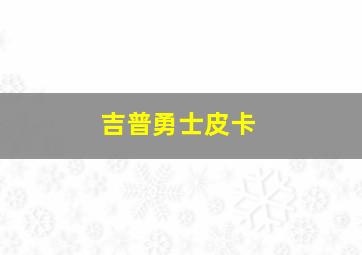 吉普勇士皮卡